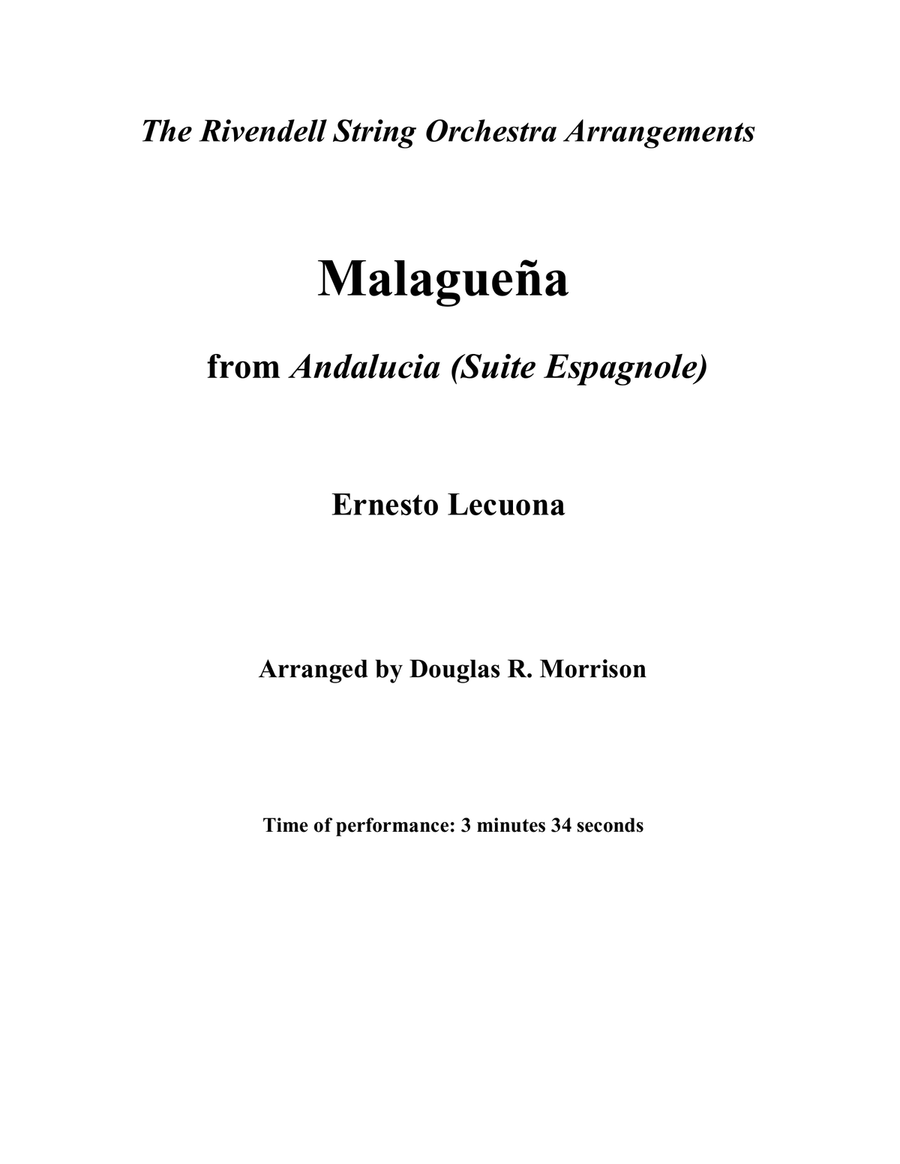 The Rivendell String Orchestra Arrangements

Malagueña

from Andalucia (Suite Espagnole)

Ernesto Lecuona

Arranged by Douglas R. Morrison

Time of performance: 3 minutes 34 seconds